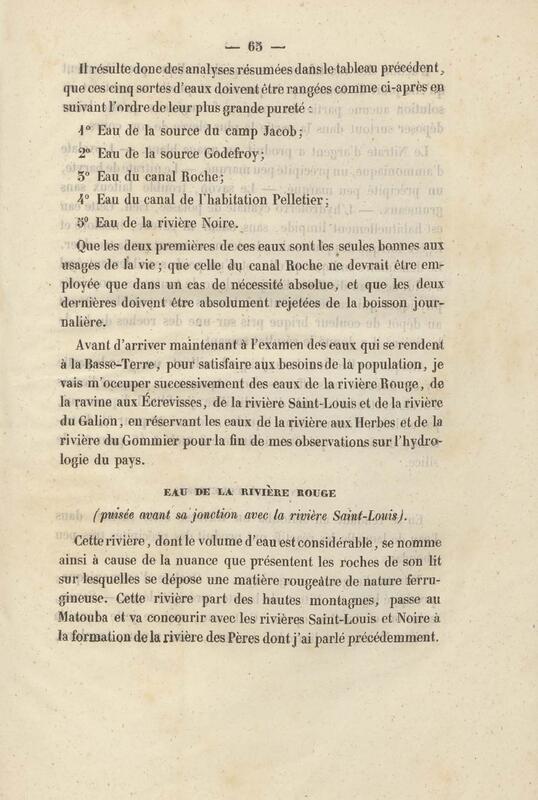 — 65 —

Il résulte donc des analyses résumées dans le tableau précédent, que ces cinq sortes d'eaux doivent être rangées comme ci-après en suivant l'ordre de leur plus grande pureté :

1° Eau de la source du camp Jacob;

2° Eau de la source Godefroy;

3° Eau du canal Roche;

4° Eau du canal de l'habitation Pelletier;

5° Eau de la rivière Noire.

Que les deux premières de ces eaux sont les seules bonnes aux usages de la vie; que celle du canal Roche ne devrait être employée que dans un cas de nécessité absolue, et que les deux dernières doivent être absolument rejetées de la boisson journalière.

Avant d'arriver maintenant à l'examen des eaux qui se rendent à la Basse-Terre, pour satisfaire aux besoins de la population, je vais m'occuper successivement des eaux de la rivière Rouge, de la ravine aux Écrevisses, de la rivière Saint-Louis et de la rivière du Galion, en réservant les eaux de la rivière aux Herbes et de la rivière du Gommier pour la fin de mes observations sur l'hydrologie du pays.

EAU DE LA RIVIÈRE ROUGE

(puisée avant sa jonction avec la rivière Saint-Louis).

Cette rivière, dont le volume d'eau est considérable, se nomme ainsi à cause de la nuance que présentent les roches de son lit sur lesquelles se dépose une matière rougeâtre de nature ferrugineuse. Cette rivière part des hautes montagnes, passe au Matouba et va concourir avec les rivières Saint-Louis et Noire à la formation de la rivière des Pères dont j'ai parlé précédemment.